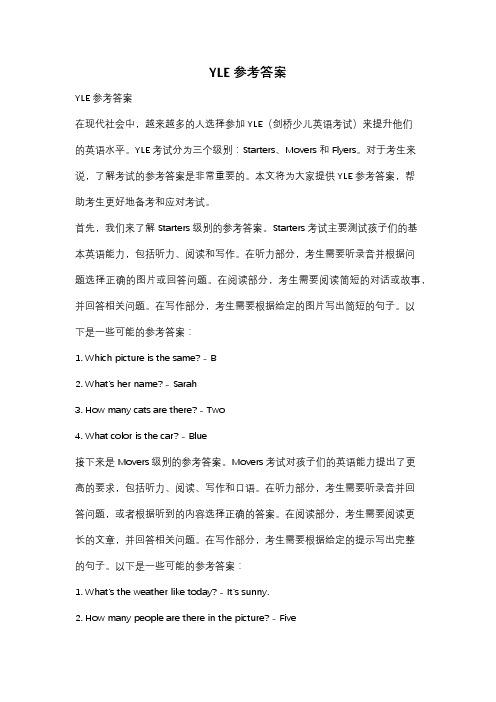 YLE 参考答案

YLE 参考答案

在现代社会中，越来越多的人选择参加 YLE（剑桥少儿英语考试）来提升他们的英语水平。YLE 考试分为三个级别：Starters、Movers 和 Flyers。对于考生来说，了解考试的参考答案是非常重要的。本文将为大家提供 YLE 参考答案，帮助考生更好地备考和应对考试。

首先，我们来了解 Starters 级别的参考答案。Starters 考试主要测试孩子们的基本英语能力，包括听力、阅读和写作。在听力部分，考生需要听录音并根据问题选择正确的图片或回答问题。在阅读部分，考生需要阅读简短的对话或故事，并回答相关问题。在写作部分，考生需要根据给定的图片写出简短的句子。以下是一些可能的参考答案：

1. Which picture is the same? - B

2. What's her name? - Sarah

3. How many cats are there? - Two

4. What color is the car? - Blue

接下来是 Movers 级别的参考答案。Movers 考试对孩子们的英语能力提出了更高的要求，包括听力、阅读、写作和口语。在听力部分，考生需要听录音并回答问题，或者根据听到的内容选择正确的答案。在阅读部分，考生需要阅读更长的文章，并回答相关问题。在写作部分，考生需要根据给定的提示写出完整的句子。以下是一些可能的参考答案：

1. What's the weather like today? - It's sunny.

2. How many people are there in the picture? - Five